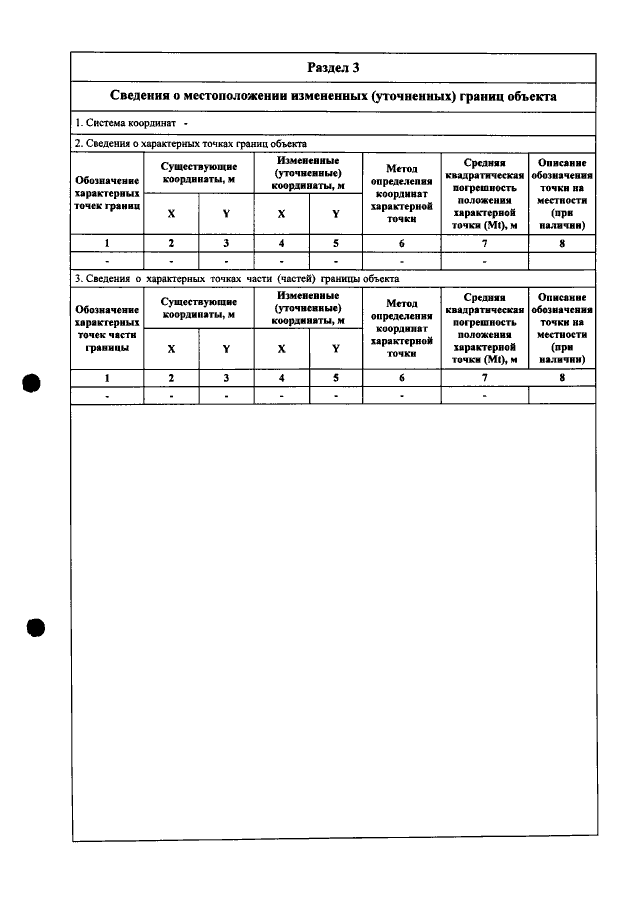 Раздел 3

Сведения о местоположении измененных (уточненных) границ объекта

1. Система координат -

2. Сведения о характерных точках границ объекта

| Обозначение характерных точек границ | Существующие координаты, м | | Измененные (уточненные) координаты, м | | Метод определения координат характерной точки | Средняя квадратическая погрешность положения характерной точки (Mt), м | Описание обозначения точки на местности (при наличии) |
|---|---|---|---|---|---|---|---|
| | X | Y | X | Y | | | |
| 1 | 2 | 3 | 4 | 5 | 6 | 7 | 8 |
| - | - | - | - | - | - | - | |

3. Сведения о характерных точках части (частей) границы объекта

| Обозначение характерных точек части границы | Существующие координаты, м | | Измененные (уточненные) координаты, м | | Метод определения координат характерной точки | Средняя квадратическая погрешность положения характерной точки (Mt), м | Описание обозначения точки на местности (при наличии) |
|---|---|---|---|---|---|---|---|
| | X | Y | X | Y | | | |
| 1 | 2 | 3 | 4 | 5 | 6 | 7 | 8 |
| - | - | - | - | - | - | - | |